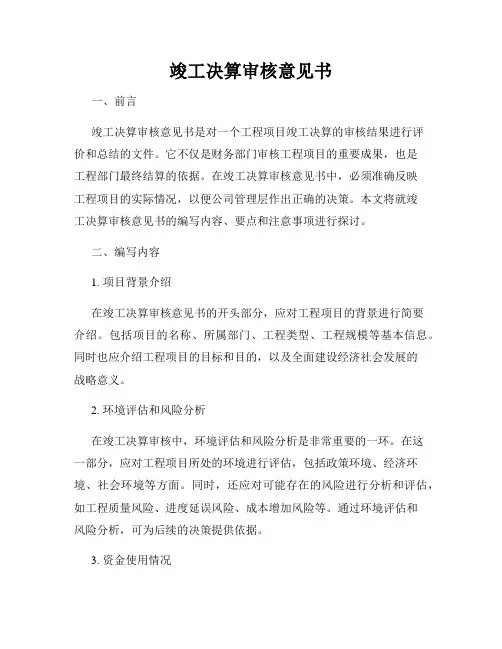 竣工决算审核意见书

一、前言

竣工决算审核意见书是对一个工程项目竣工决算的审核结果进行评价和总结的文件。它不仅是财务部门审核工程项目的重要成果，也是工程部门最终结算的依据。在竣工决算审核意见书中，必须准确反映工程项目的实际情况，以便公司管理层作出正确的决策。本文将就竣工决算审核意见书的编写内容、要点和注意事项进行探讨。

二、编写内容

1. 项目背景介绍

在竣工决算审核意见书的开头部分，应对工程项目的背景进行简要介绍。包括项目的名称、所属部门、工程类型、工程规模等基本信息。同时也应介绍工程项目的目标和目的，以及全面建设经济社会发展的战略意义。

2. 环境评估和风险分析

在竣工决算审核中，环境评估和风险分析是非常重要的一环。在这一部分，应对工程项目所处的环境进行评估，包括政策环境、经济环境、社会环境等方面。同时，还应对可能存在的风险进行分析和评估，如工程质量风险、进度延误风险、成本增加风险等。通过环境评估和风险分析，可为后续的决策提供依据。

3. 资金使用情况